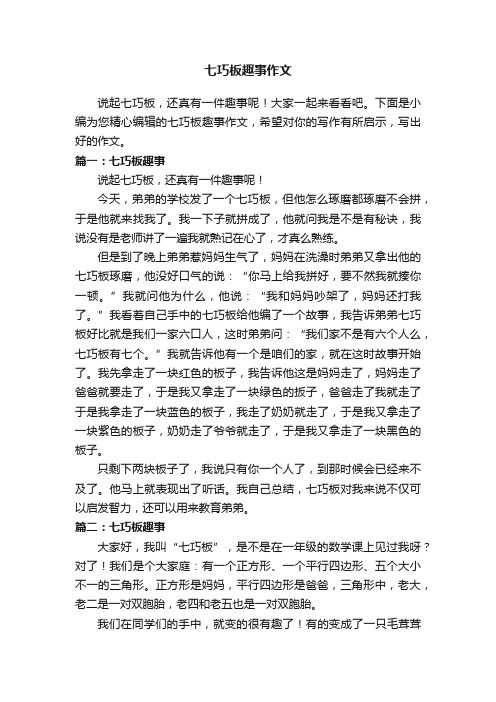 七巧板趣事作文

说起七巧板，还真有一件趣事呢！大家一起来看看吧。下面是小编为您精心编辑的七巧板趣事作文，希望对你的写作有所启示，写出好的作文。

篇一：七巧板趣事

说起七巧板，还真有一件趣事呢！

今天，弟弟的学校发了一个七巧板，但他怎么琢磨都琢磨不会拼，于是他就来找我了。我一下子就拼成了，他就问我是不是有秘诀，我说没有是老师讲了一遍我就熟记在心了，才真么熟练。

但是到了晚上弟弟惹妈妈生气了，妈妈在洗澡时弟弟又拿出他的七巧板琢磨，他没好口气的说：“你马上给我拼好，要不然我就揍你一顿。”我就问他为什么，他说：“我和妈妈吵架了，妈妈还打我了。”我看着自己手中的七巧板给他编了一个故事，我告诉弟弟七巧板好比就是我们一家六口人，这时弟弟问：“我们家不是有六个人么，七巧板有七个。”我就告诉他有一个是咱们的家，就在这时故事开始了。我先拿走了一块红色的板子，我告诉他这是妈妈走了，妈妈走了爸爸就要走了，于是我又拿走了一块绿色的扳子，爸爸走了我就走了于是我拿走了一块蓝色的板子，我走了奶奶就走了，于是我又拿走了一块紫色的板子，奶奶走了爷爷就走了，于是我又拿走了一块黑色的板子。

只剩下两块板子了，我说只有你一个人了，到那时候会已经来不及了。他马上就表现出了听话。我自己总结，七巧板对我来说不仅可以启发智力，还可以用来教育弟弟。

篇二：七巧板趣事

大家好，我叫“七巧板”，是不是在一年级的数学课上见过我呀？对了！我们是个大家庭：有一个正方形、一个平行四边形、五个大小不一的三角形。正方形是妈妈，平行四边形是爸爸，三角形中，老大，老二是一对双胞胎，老四和老五也是一对双胞胎。

我们在同学们的手中，就变的很有趣了！有的变成了一只毛茸茸